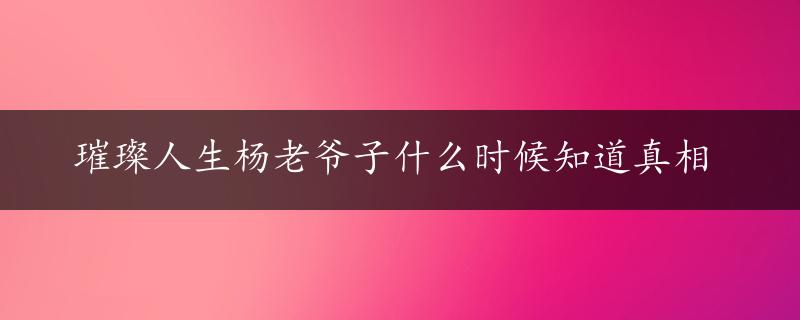 璀璨人生杨老爷子什么时候知道真相